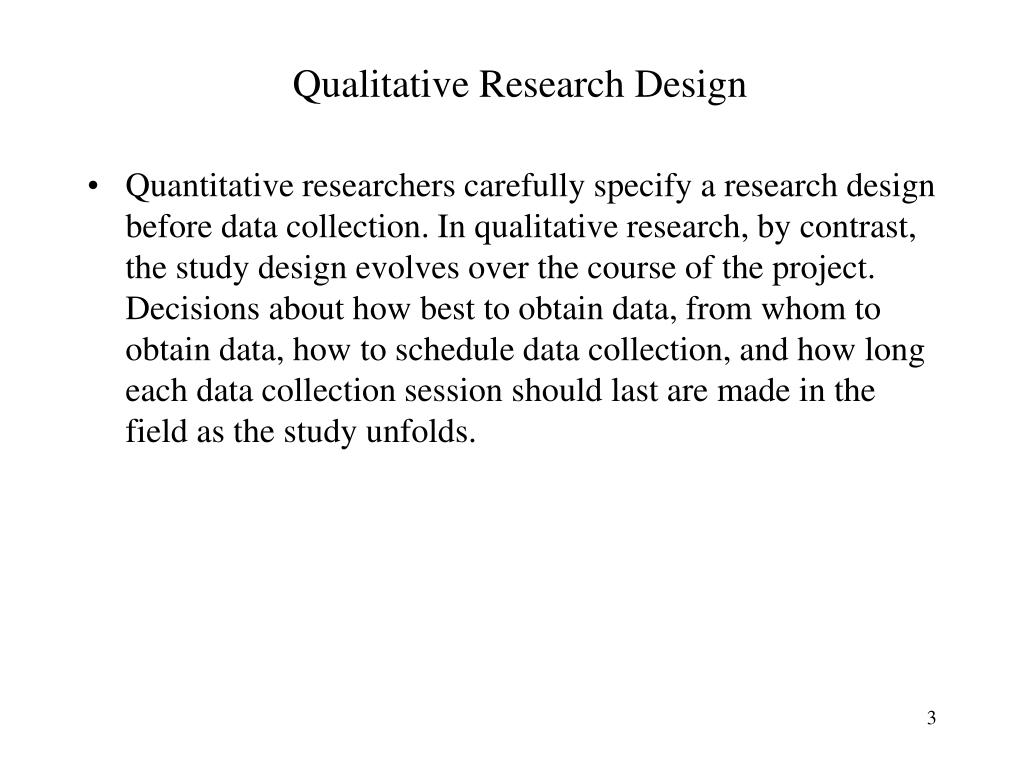 Qualitative Research Design

• Quantitative researchers carefully specify a research design before data collection. In qualitative research, by contrast, the study design evolves over the course of the project. Decisions about how best to obtain data, from whom to obtain data, how to schedule data collection, and how long each data collection session should last are made in the field as the study unfolds.

3